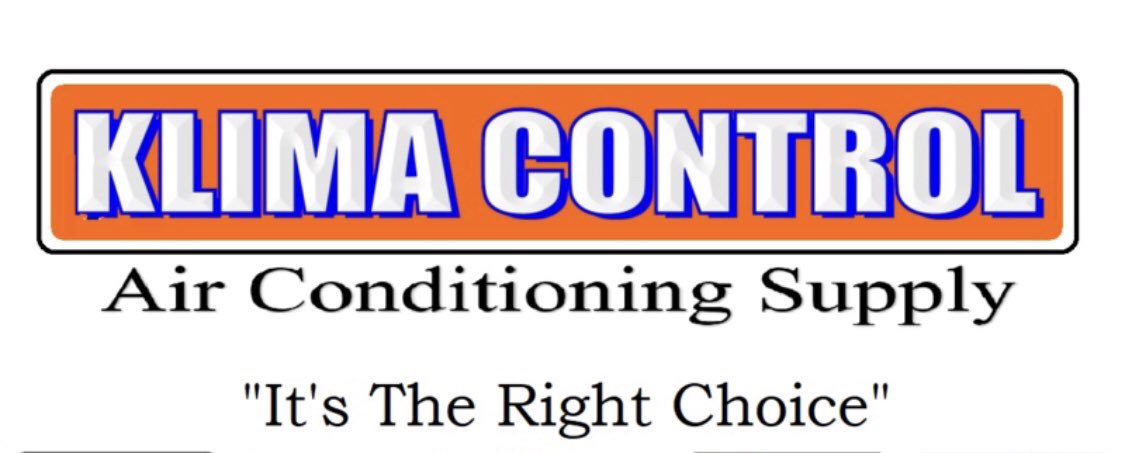 KLIMA CONTROL
Air Conditioning Supply
"It's The Right Choice"